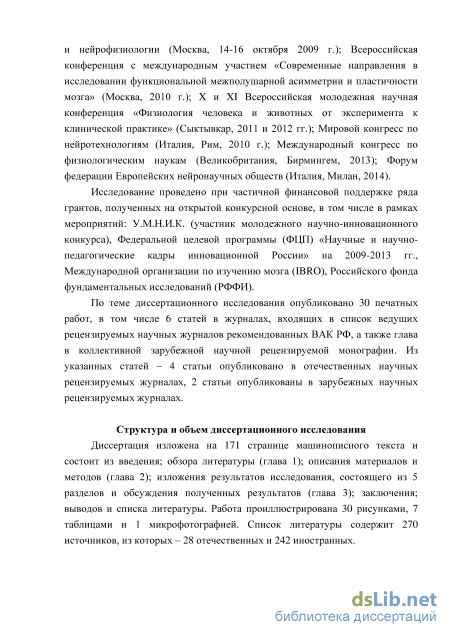 и нейрофизиологии (Москва, 14-16 октября 2009 г.); Всероссийская конференция с международным участием «Современные направления в исследовании функциональной межполушарной асимметрии и пластичности мозга» (Москва, 2010 г.); X и XI Всероссийская молодежная научная конференция «Физиология человека и животных от эксперимента к клинической практике» (Сыктывкар, 2011 и 2012 гг.); Мировой конгресс по нейротехнологиям (Италия, Рим, 2010 г.); Международный конгресс по физиологическим наукам (Великобритания, Бирмингем, 2013); Форум федерации Европейских нейронаучных обществ (Италия, Милан, 2014).

Исследование проведено при частичной финансовой поддержке ряда грантов, полученных на открытой конкурсной основе, в том числе в рамках мероприятий: У.М.Н.И.К. (участник молодежного научно-инновационного конкурса), Федеральной целевой программы (ФЦП) «Научные и научно-педагогические кадры инновационной России» на 2009-2013 гг., Международной организации по изучению мозга (IBRO), Российского фонда фундаментальных исследований (РФФИ).

По теме диссертационного исследования опубликовано 30 печатных работ, в том числе 6 статей в журналах, входящих в список ведущих рецензируемых научных журналов рекомендованных ВАК РФ, а также глава в коллективной зарубежной научной рецензируемой монографии. Из указанных статей – 4 статьи опубликовано в отечественных научных рецензируемых журналах, 2 статьи опубликованы в зарубежных научных рецензируемых журналах.

Структура и объем диссертационного исследования

Диссертация изложена на 171 странице машинописного текста и состоит из введения; обзора литературы (глава 1); описания материалов и методов (глава 2); изложения результатов исследования, состоящего из 5 разделов и обсуждения полученных результатов (глава 3); заключения; выводов и списка литературы. Работа проиллюстрирована 30 рисунками, 7 таблицами и 1 микрофотографией. Список литературы содержит 270 источников, из которых – 28 отечественных и 242 иностранных.

dsLib.net
библиотека диссертаций